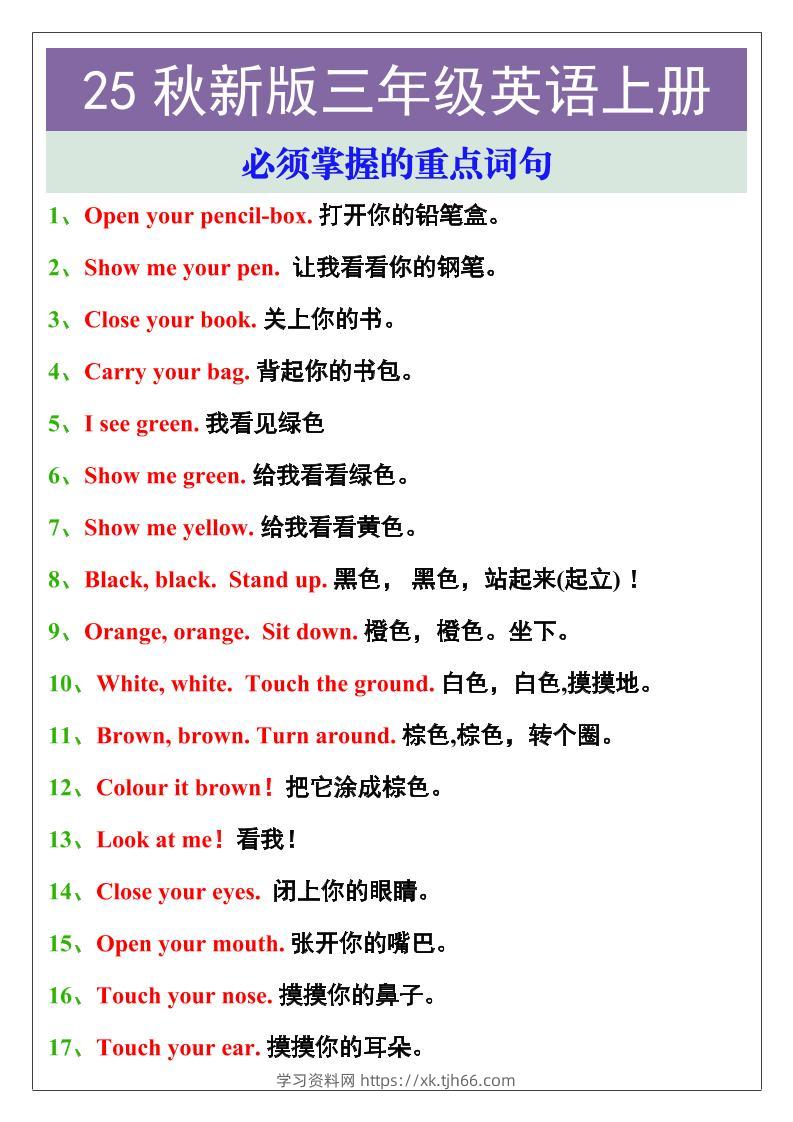 25 秋新版三年级英语上册

必须掌握的重点词句

1、Open your pencil-box. 打开你的铅笔盒。

2、Show me your pen. 让我看看你的钢笔。

3、Close your book. 关上你的书。

4、Carry your bag. 背起你的书包。

5、I see green. 我看见绿色

6、Show me green. 给我看看绿色。

7、Show me yellow. 给我看看黄色。

8、Black, black. Stand up. 黑色， 黑色，站起来(起立)！

9、Orange, orange. Sit down. 橙色，橙色。坐下。

10、White, white. Touch the ground. 白色，白色,摸摸地。

11、Brown, brown. Turn around. 棕色,棕色，转个圈。

12、Colour it brown！ 把它涂成棕色。

13、Look at me！ 看我！

14、Close your eyes. 闭上你的眼睛。

15、Open your mouth. 张开你的嘴巴。

16、Touch your nose. 摸摸你的鼻子。

17、Touch your ear. 摸摸你的耳朵。

学习资料网 https://xk.tjh66.com